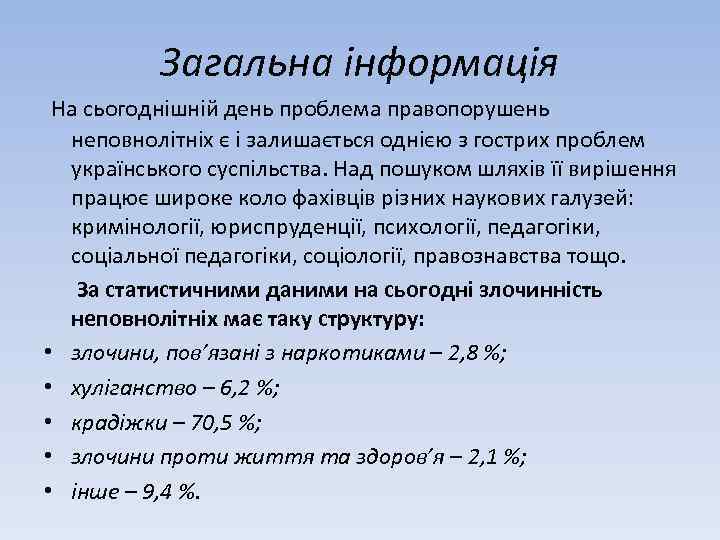 Загальна інформація

На сьогоднішній день проблема правопорушень неповнолітніх є і залишається однією з гострих проблем українського суспільства. Над пошуком шляхів її вирішення працює широке коло фахівців різних наукових галузей: кримінології, юриспруденції, психології, педагогіки, соціальної педагогіки, соціології, правознавства тощо.

За статистичними даними на сьогодні злочинність неповнолітніх має таку структуру:

• злочини, пов'язані з наркотиками – 2,8 %;
• хуліганство – 6,2 %;
• крадіжки – 70,5 %;
• злочини проти життя та здоров'я – 2,1 %;
• інше – 9,4 %.